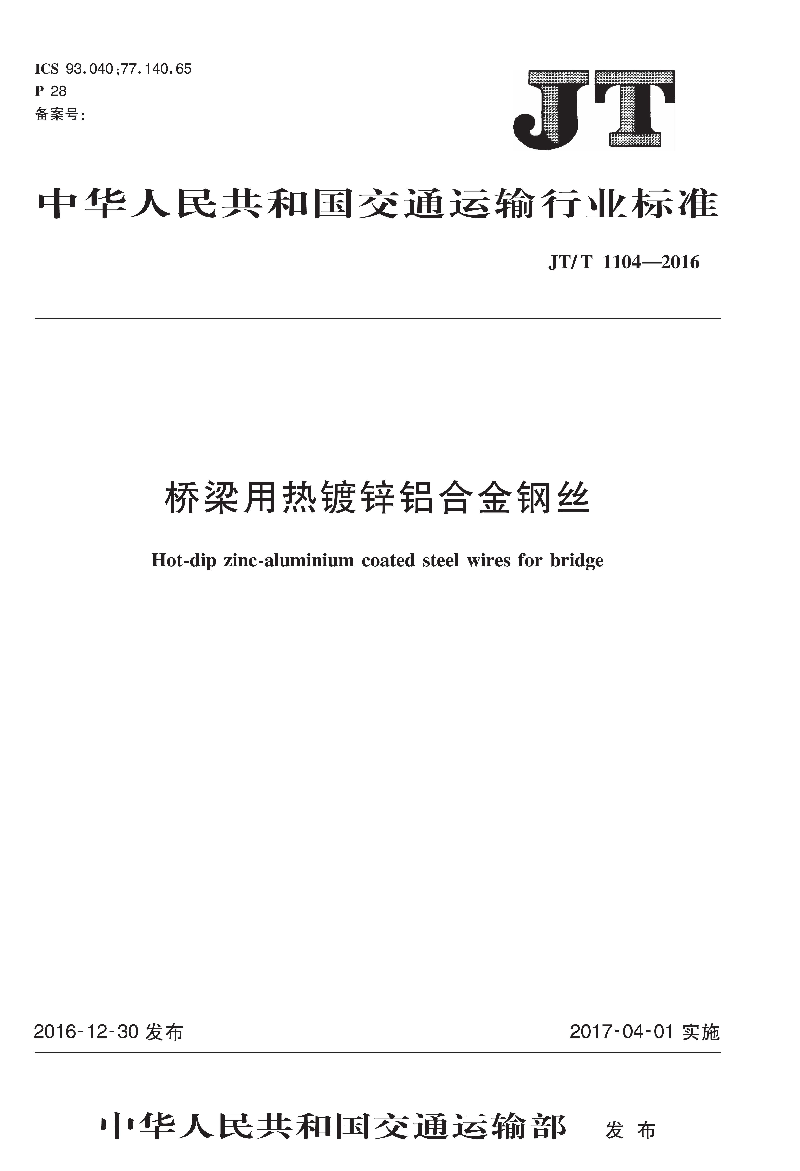 ICS 93.040;77.140.65
P 28
备案号:

JT

中华人民共和国交通运输行业标准

JT/T 1104—2016

桥梁用热镀锌铝合金钢丝

Hot-dip zinc-aluminium coated steel wires for bridge

2016-12-30 发布

2017-04-01 实施

中华人民共和国交通运输部 发布